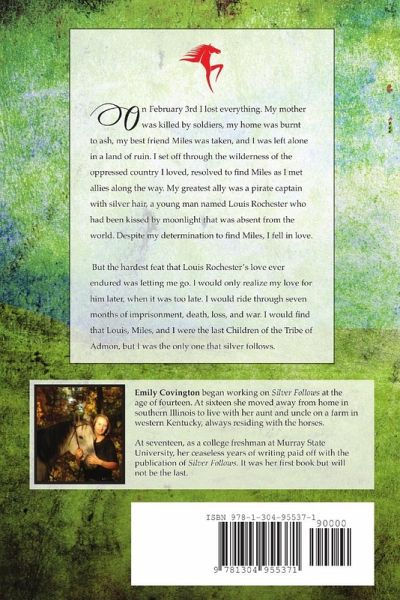 On February 3rd I lost everything. My mother was killed by soldiers, my home was burnt to ash, my best friend Miles was taken, and I was left alone in a land of ruin. I set off through the wilderness of the oppressed country I loved, resolved to find Miles as I met allies along the way. My greatest ally was a pirate captain with silver hair, a young man named Louis Rochester who had been kissed by moonlight that was absent from the world. Despite my determination to find Miles, I fell in love.

But the hardest feat that Louis Rochester's love ever endured was letting me go. I would only realize my love for him later, when it was too late. I would ride through seven months of imprisonment, death, loss, and war. I would find that Louis, Miles, and I were the last Children of the Tribe of Admon, but I was the only one that silver follows.

Emily Covington began working on Silver Follows at the age of fourteen. At sixteen she moved away from home in southern Illinois to live with her aunt and uncle on a farm in western Kentucky, always residing with the horses.

At seventeen, as a college freshman at Murray State University, her ceaseless years of writing paid off with the publication of Silver Follows. It was her first book but will not be the last.

ISBN 978-1-304-95537-1
90000
9 781304 955371